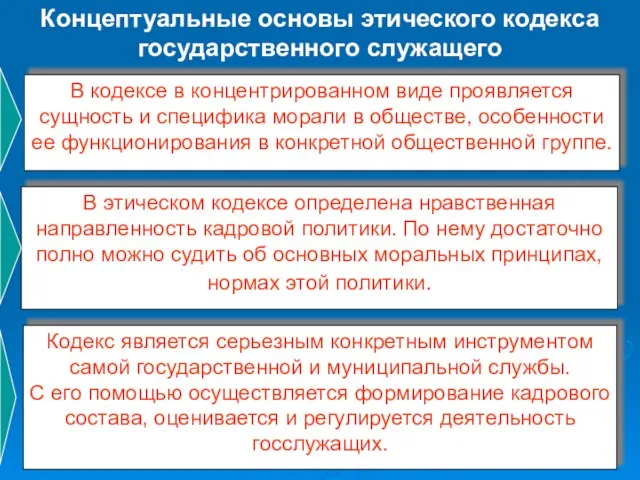 Концептуальные основы этического кодекса государственного служащего

В кодексе в концентрированном виде проявляется сущность и специфика морали в обществе, особенности ее функционирования в конкретной общественной группе.

В этическом кодексе определена нравственная направленность кадровой политики. По нему достаточно полно можно судить об основных моральных принципах, нормах этой политики.

Кодекс является серьезным конкретным инструментом самой государственной и муниципальной службы.
С его помощью осуществляется формирование кадрового состава, оценивается и регулируется деятельность госслужащих.